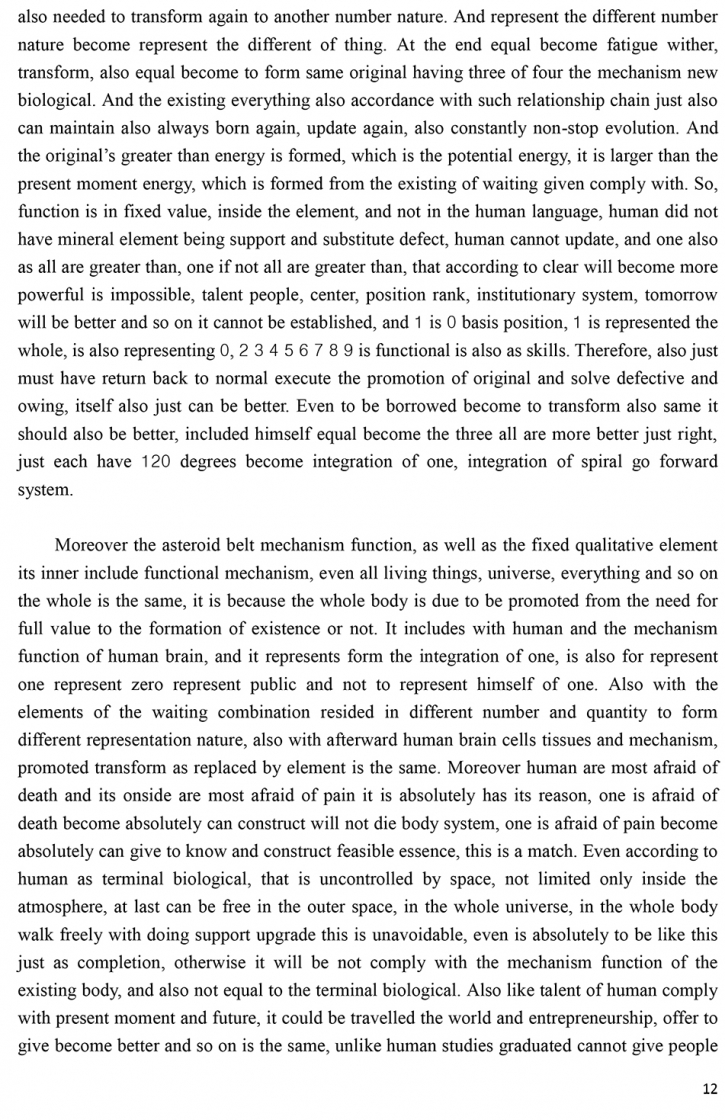 also needed to transform again to another number nature. And represent the different number nature become represent the different of thing. At the end equal become fatigue wither, transform, also equal become to form same original having three of four the mechanism new biological. And the existing everything also accordance with such relationship chain just also can maintain also always born again, update again, also constantly non-stop evolution. And the original's greater than energy is formed, which is the potential energy, it is larger than the present moment energy, which is formed from the existing of waiting given comply with. So, function is in fixed value, inside the element, and not in the human language, human did not have mineral element being support and substitute defect, human cannot update, and one also as all are greater than, one if not all are greater than, that according to clear will become more powerful is impossible, talent people, center, position rank, institutionary system, tomorrow will be better and so on it cannot be established, and 1 is 0 basis position, 1 is represented the whole, is also representing 0, 2 3 4 5 6 7 8 9 is functional is also as skills. Therefore, also just must have return back to normal execute the promotion of original and solve defective and owing, itself also just can be better. Even to be borrowed become to transform also same it should also be better, included himself equal become the three all are more better just right, just each have 120 degrees become integration of one, integration of spiral go forward system.

Moreover the asteroid belt mechanism function, as well as the fixed qualitative element its inner include functional mechanism, even all living things, universe, everything and so on the whole is the same, it is because the whole body is due to be promoted from the need for full value to the formation of existence or not. It includes with human and the mechanism function of human brain, and it represents form the integration of one, is also for represent one represent zero represent public and not to represent himself of one. Also with the elements of the waiting combination resided in different number and quantity to form different representation nature, also with afterward human brain cells tissues and mechanism, promoted transform as replaced by element is the same. Moreover human are most afraid of death and its onside are most afraid of pain it is absolutely has its reason, one is afraid of death become absolutely can construct will not die body system, one is afraid of pain become absolutely can give to know and construct feasible essence, this is a match. Even according to human as terminal biological, that is uncontrolled by space, not limited only inside the atmosphere, at last can be free in the outer space, in the whole universe, in the whole body walk freely with doing support upgrade this is unavoidable, even is absolutely to be like this just as completion, otherwise it will be not comply with the mechanism function of the existing body, and also not equal to the terminal biological. Also like talent of human comply with present moment and future, it could be travelled the world and entrepreneurship, offer to give become better and so on is the same, unlike human studies graduated cannot give people

12